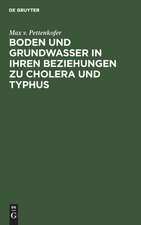 DE GRUYTER

Max v. Pettenkofer

BODEN UND GRUNDWASSER IN IHREN BEZIEHUNGEN ZU CHOLERA UND TYPHUS

DE G